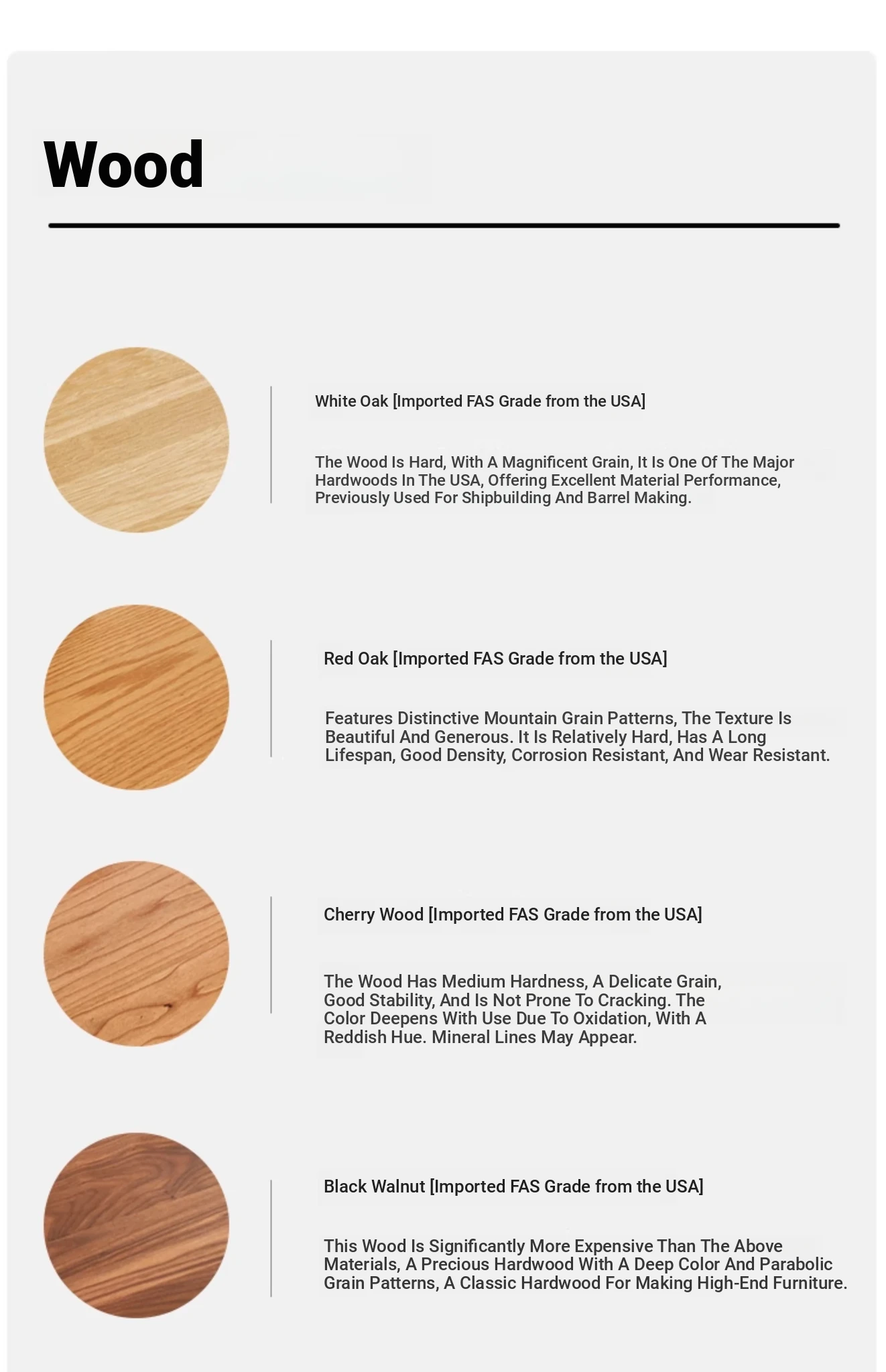 Wood

White Oak [Imported FAS Grade from the USA]

The Wood Is Hard, With A Magnificent Grain, It Is One Of The Major Hardwoods In The USA, Offering Excellent Material Performance, Previously Used For Shipbuilding And Barrel Making.

Red Oak [Imported FAS Grade from the USA]

Features Distinctive Mountain Grain Patterns, The Texture Is Beautiful And Generous. It Is Relatively Hard, Has A Long Lifespan, Good Density, Corrosion Resistant, And Wear Resistant.

Cherry Wood [Imported FAS Grade from the USA]

The Wood Has Medium Hardness, A Delicate Grain, Good Stability, And Is Not Prone To Cracking. The Color Deepens With Use Due To Oxidation, With A Reddish Hue. Mineral Lines May Appear.

Black Walnut [Imported FAS Grade from the USA]

This Wood Is Significantly More Expensive Than The Above Materials, A Precious Hardwood With A Deep Color And Parabolic Grain Patterns, A Classic Hardwood For Making High-End Furniture.